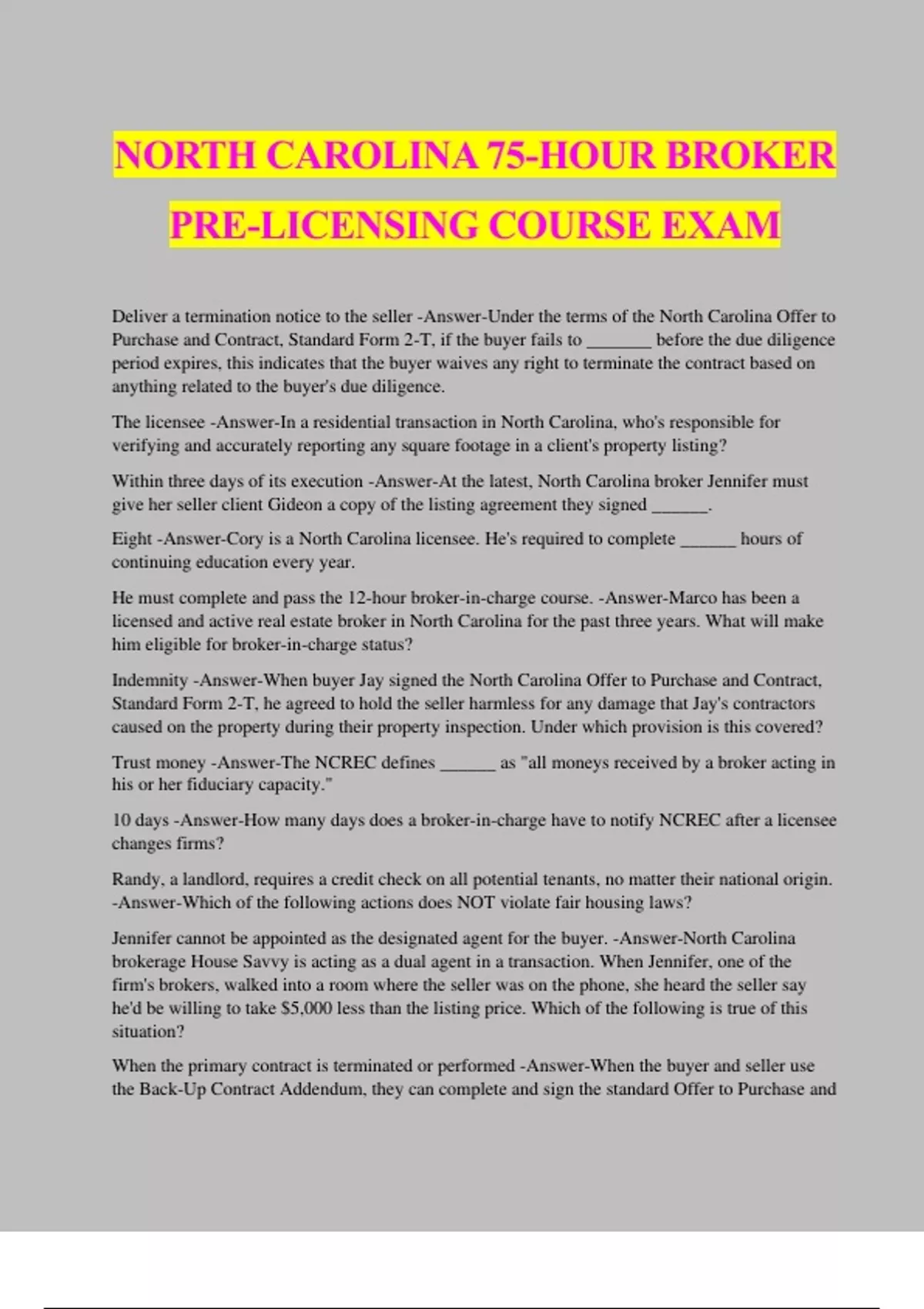 NORTH CAROLINA 75-HOUR BROKER PRE-LICENSING COURSE EXAM

Deliver a termination notice to the seller -Answer-Under the terms of the North Carolina Offer to Purchase and Contract, Standard Form 2-T, if the buyer fails to _______ before the due diligence period expires, this indicates that the buyer waives any right to terminate the contract based on anything related to the buyer's due diligence.

The licensee -Answer-In a residential transaction in North Carolina, who's responsible for verifying and accurately reporting any square footage in a client's property listing?

Within three days of its execution -Answer-At the latest, North Carolina broker Jennifer must give her seller client Gideon a copy of the listing agreement they signed ______.

Eight -Answer-Cory is a North Carolina licensee. He's required to complete ______ hours of continuing education every year.

He must complete and pass the 12-hour broker-in-charge course. -Answer-Marco has been a licensed and active real estate broker in North Carolina for the past three years. What will make him eligible for broker-in-charge status?

Indemnity -Answer-When buyer Jay signed the North Carolina Offer to Purchase and Contract, Standard Form 2-T, he agreed to hold the seller harmless for any damage that Jay's contractors caused on the property during their property inspection. Under which provision is this covered?

Trust money -Answer-The NCREC defines ______ as "all moneys received by a broker acting in his or her fiduciary capacity."

10 days -Answer-How many days does a broker-in-charge have to notify NCREC after a licensee changes firms?

Randy, a landlord, requires a credit check on all potential tenants, no matter their national origin. -Answer-Which of the following actions does NOT violate fair housing laws?

Jennifer cannot be appointed as the designated agent for the buyer. -Answer-North Carolina brokerage House Savvy is acting as a dual agent in a transaction. When Jennifer, one of the firm's brokers, walked into a room where the seller was on the phone, she heard the seller say he'd be willing to take $5,000 less than the listing price. Which of the following is true of this situation?

When the primary contract is terminated or performed -Answer-When the buyer and seller use the Back-Up Contract Addendum, they can complete and sign the standard Offer to Purchase and